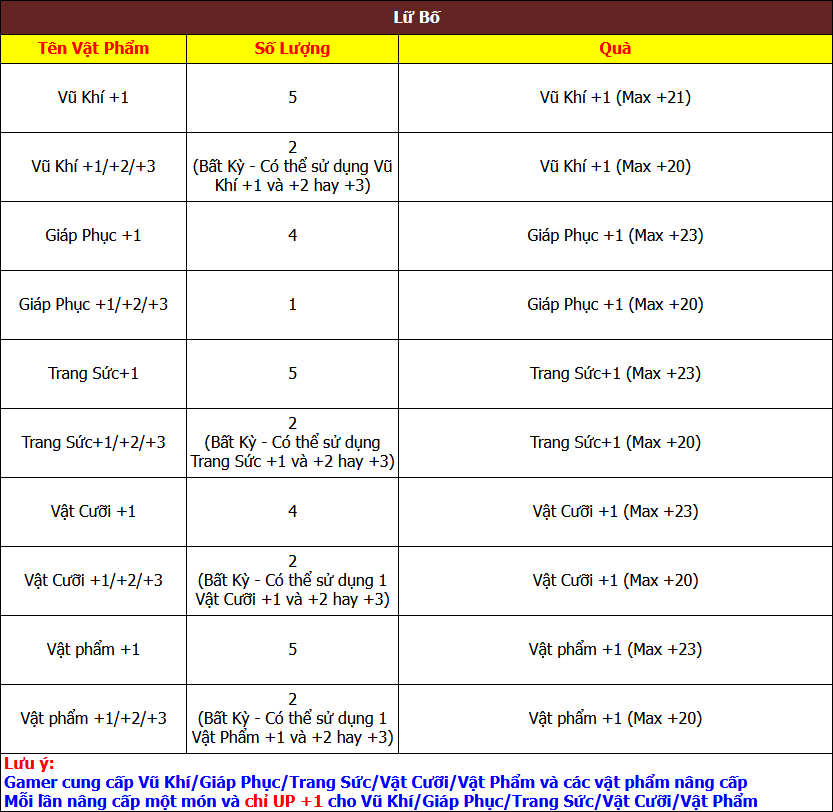 Lữ Bố

| Tên Vật Phẩm | Số Lượng | Quà |
|---|---|---|
| Vũ Khí +1 | 5 | Vũ Khí +1 (Max +21) |
| Vũ Khí +1/+2/+3 | 2 (Bất Kỳ - Có thể sử dụng Vũ Khí +1 và +2 hay +3) | Vũ Khí +1 (Max +20) |
| Giáp Phục +1 | 4 | Giáp Phục +1 (Max +23) |
| Giáp Phục +1/+2/+3 | 1 | Giáp Phục +1 (Max +20) |
| Trang Sức+1 | 5 | Trang Sức+1 (Max +23) |
| Trang Sức+1/+2/+3 | 2 (Bất Kỳ - Có thể sử dụng Trang Sức +1 và +2 hay +3) | Trang Sức+1 (Max +20) |
| Vật Cưỡi +1 | 4 | Vật Cưỡi +1 (Max +23) |
| Vật Cưỡi +1/+2/+3 | 2 (Bất Kỳ - Có thể sử dụng 1 Vật Cưỡi +1 và +2 hay +3) | Vật Cưỡi +1 (Max +20) |
| Vật phẩm +1 | 5 | Vật phẩm +1 (Max +23) |
| Vật phẩm +1/+2/+3 | 2 (Bất Kỳ - Có thể sử dụng 1 Vật Phẩm +1 và +2 hay +3) | Vật phẩm +1 (Max +20) |

Lưu ý:
Gamer cung cấp Vũ Khí/Giáp Phục/Trang Sức/Vật Cưỡi/Vật Phẩm và các vật phẩm nâng cấp
Mỗi lần nâng cấp một món và chỉ UP +1 cho Vũ Khí/Giáp Phục/Trang Sức/Vật Cưỡi/Vật Phẩm